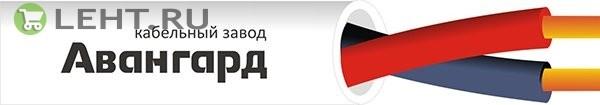 LEHT.RU
кабельный завод
Авангард